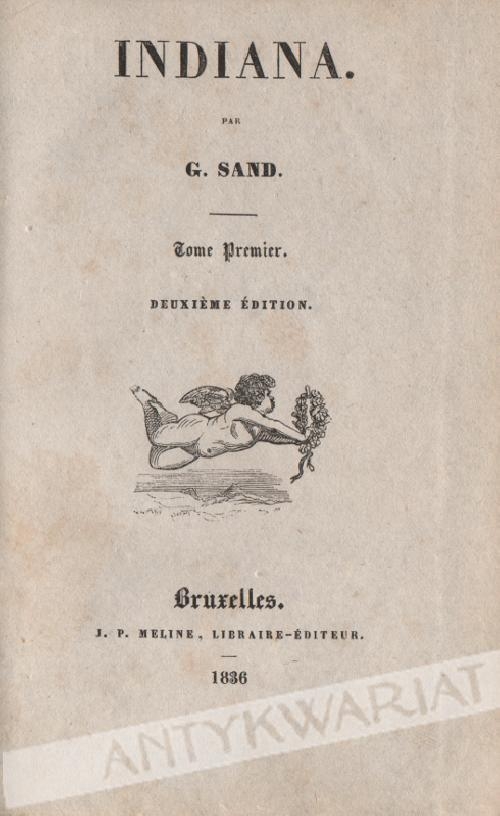 INDIANA.

PAR

G. SAND.

Tome Premier.

DEUXIÈME ÉDITION.

Bruxelles.

J. P. MELINE, LIBRAIRE-ÉDITEUR.

1836

ANTYKWARIAT